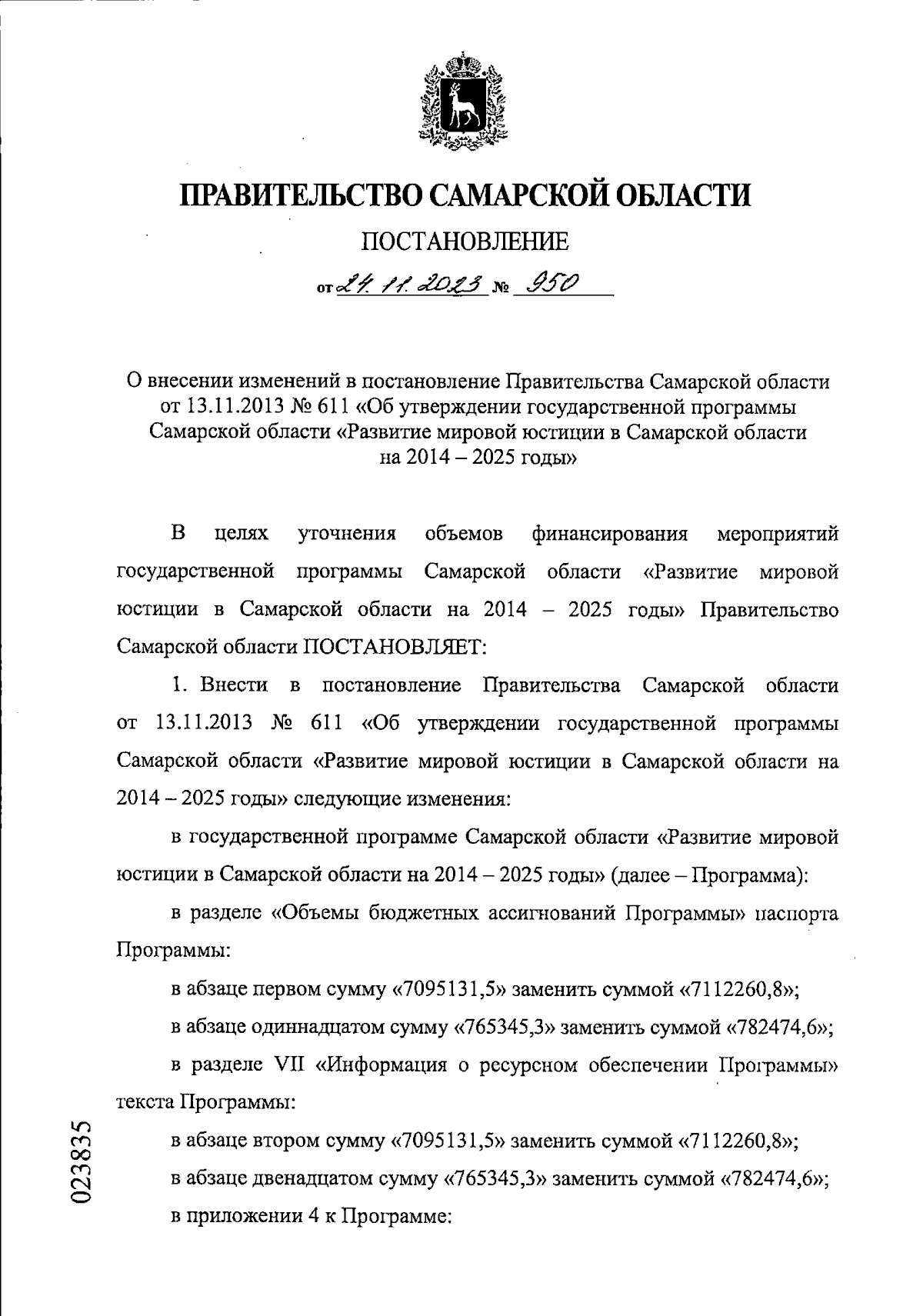 ПРАВИТЕЛЬСТВО САМАРСКОЙ ОБЛАСТИ

ПОСТАНОВЛЕНИЕ

от 24.11.2023 № 950

О внесении изменений в постановление Правительства Самарской области от 13.11.2013 № 611 «Об утверждении государственной программы Самарской области «Развитие мировой юстиции в Самарской области на 2014 – 2025 годы»

В целях уточнения объемов финансирования мероприятий государственной программы Самарской области «Развитие мировой юстиции в Самарской области на 2014 – 2025 годы» Правительство Самарской области ПОСТАНОВЛЯЕТ:

1. Внести в постановление Правительства Самарской области от 13.11.2013 № 611 «Об утверждении государственной программы Самарской области «Развитие мировой юстиции в Самарской области на 2014 – 2025 годы» следующие изменения:

в государственной программе Самарской области «Развитие мировой юстиции в Самарской области на 2014 – 2025 годы» (далее – Программа):

в разделе «Объемы бюджетных ассигнований Программы» паспорта Программы:

в абзаце первом сумму «7095131,5» заменить суммой «7112260,8»;

в абзаце одиннадцатом сумму «765345,3» заменить суммой «782474,6»;

в разделе VII «Информация о ресурсном обеспечении Программы» текста Программы:

в абзаце втором сумму «7095131,5» заменить суммой «7112260,8»;

в абзаце двенадцатом сумму «765345,3» заменить суммой «782474,6»;

в приложении 4 к Программе:

023835